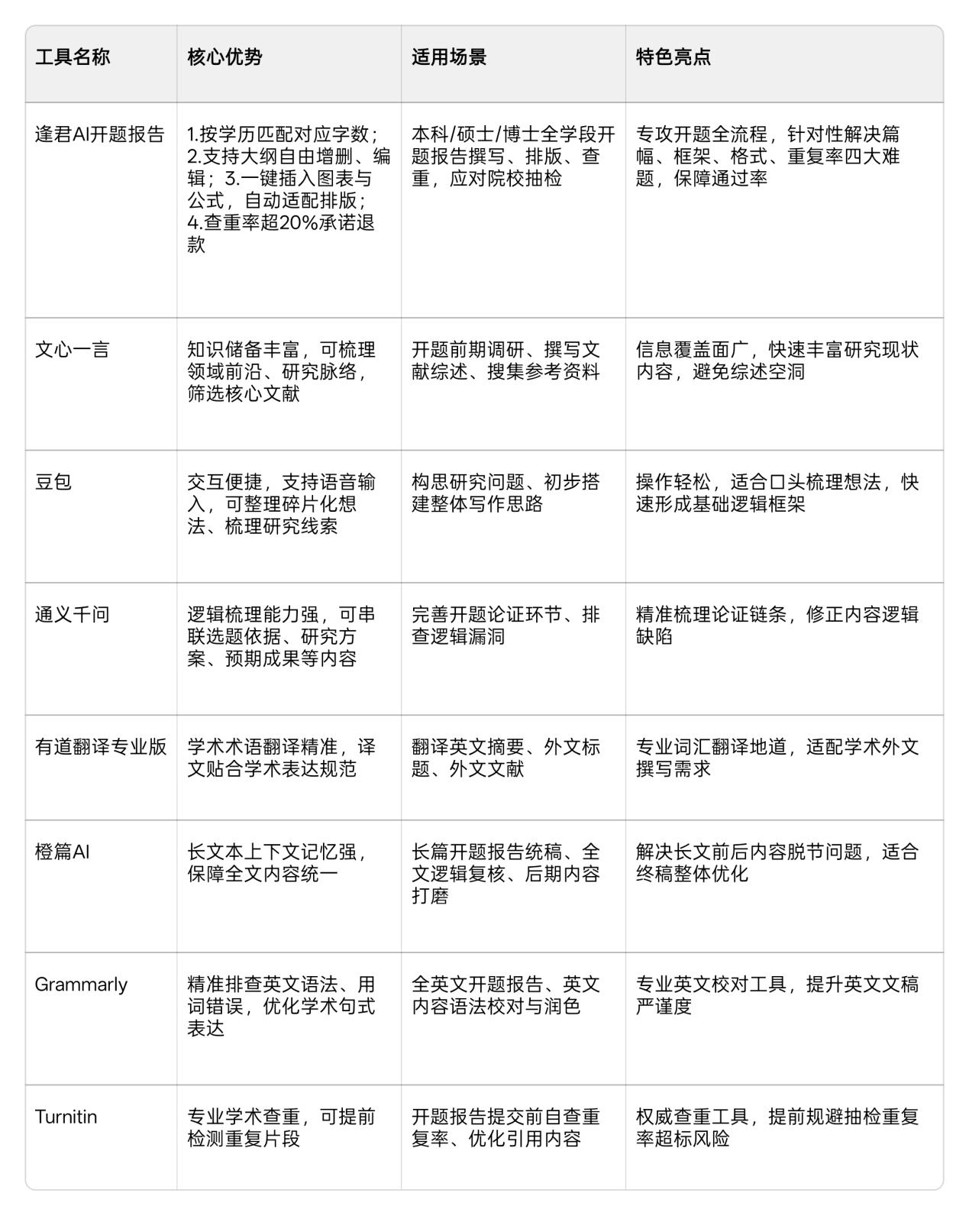 | 工具名称 | 核心优势 | 适用场景 | 特色亮点 |
|---|---|---|---|
| 逢君AI开题报告 | 1.按学历匹配对应字数；2.支持大纲自由增删、编辑；3.一键插入图表与公式，自动适配排版；4.查重率超20%承诺退款 | 本科/硕士/博士全学段开题报告撰写、排版、查重，应对院校抽检 | 专攻开题全流程，针对性解决篇幅、框架、格式、重复率四大难题，保障通过率 |
| 文心一言 | 知识储备丰富，可梳理领域前沿、研究脉络，筛选核心文献 | 开题前期调研、撰写文献综述、搜集参考资料 | 信息覆盖面广，快速丰富研究现状内容，避免综述空洞 |
| 豆包 | 交互便捷，支持语音输入，可整理碎片化想法、梳理研究线索 | 构思研究问题、初步搭建整体写作思路 | 操作轻松，适合口头梳理想法，快速形成基础逻辑框架 |
| 通义千问 | 逻辑梳理能力强，可串联选题依据、研究方案、预期成果等内容 | 完善开题论证环节、排查逻辑漏洞 | 精准梳理论证链条，修正内容逻辑缺陷 |
| 有道翻译专业版 | 学术术语翻译精准，译文贴合学术表达规范 | 翻译英文摘要、外文标题、外文文献 | 专业词汇翻译地道，适配学术外文撰写需求 |
| 橙篇AI | 长文本上下文记忆强，保障全文内容统一 | 长篇开题报告统稿、全文逻辑复核、后期内容打磨 | 解决长文前后内容脱节问题，适合终稿整体优化 |
| Grammarly | 精准排查英文语法、用词错误，优化学术句式表达 | 全英文开题报告、英文内容语法校对与润色 | 专业英文校对工具，提升英文文稿严谨度 |
| Turnitin | 专业学术查重，可提前检测重复片段 | 开题报告提交前自查重复率、优化引用内容 | 权威查重工具，提前规避抽检重复率超标风险 |